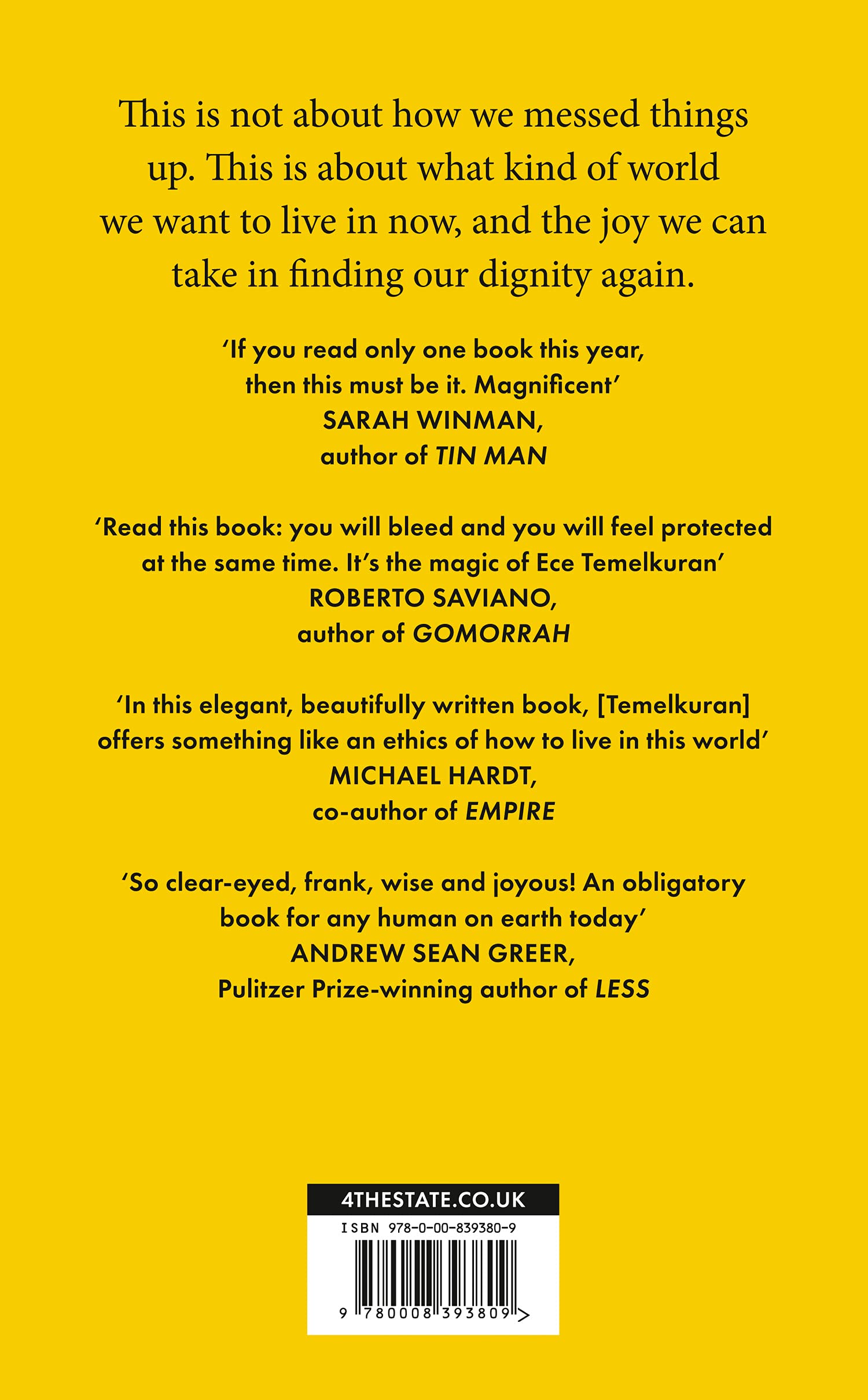 This is not about how we messed things up. This is about what kind of world we want to live in now, and the joy we can take in finding our dignity again.

'If you read only one book this year, then this must be it. Magnificent'
SARAH WINMAN,
author of TIN MAN

'Read this book: you will bleed and you will feel protected at the same time. It's the magic of Ece Temelkuran'
ROBERTO SAVIANO,
author of GOMORRAH

'In this elegant, beautifully written book, [Temelkuran] offers something like an ethics of how to live in this world'
MICHAEL HARDT,
co-author of EMPIRE

'So clear-eyed, frank, wise and joyous! An obligatory book for any human on earth today'
ANDREW SEAN GREER,
Pulitzer Prize-winning author of LESS

4THESTATE.CO.UK
ISBN 978-0-00-839380-9
9 780008 393809 >